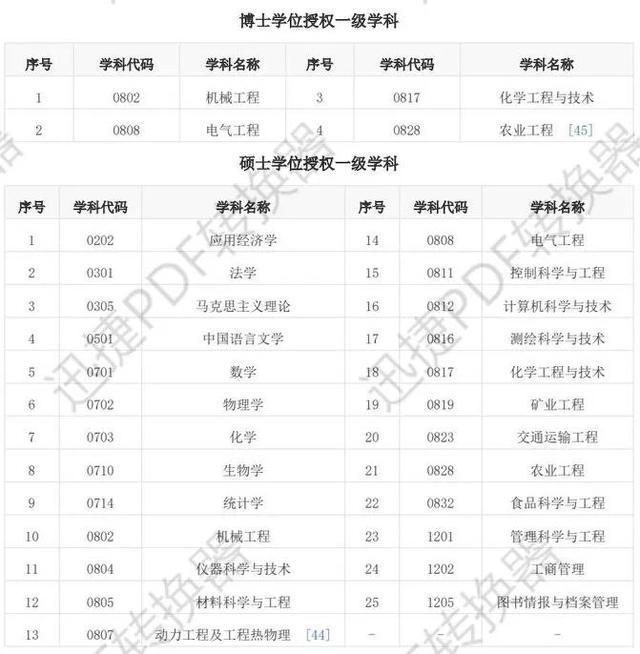 博士学位授权一级学科

| 序号 | 学科代码 | 学科名称 | 序号 | 学科代码 | 学科名称 |
|---|---|---|---|---|---|
| 1 | 0802 | 机械工程 | 3 | 0817 | 化学工程与技术 |
| 2 | 0808 | 电气工程 | 4 | 0828 | 农业工程 [45] |

硕士学位授权一级学科

| 序号 | 学科代码 | 学科名称 | 序号 | 学科代码 | 学科名称 |
|---|---|---|---|---|---|
| 1 | 0202 | 应用经济学 | 14 | 0808 | 电气工程 |
| 2 | 0301 | 法学 | 15 | 0811 | 控制科学与工程 |
| 3 | 0305 | 马克思主义理论 | 16 | 0812 | 计算机科学与技术 |
| 4 | 0501 | 中国语言文学 | 17 | 0816 | 测绘科学与技术 |
| 5 | 0701 | 数学 | 18 | 0817 | 化学工程与技术 |
| 6 | 0702 | 物理学 | 19 | 0819 | 矿业工程 |
| 7 | 0703 | 化学 | 20 | 0823 | 交通运输工程 |
| 8 | 0710 | 生物学 | 21 | 0828 | 农业工程 |
| 9 | 0714 | 统计学 | 22 | 0832 | 食品科学与工程 |
| 10 | 0802 | 机械工程 | 23 | 1201 | 管理科学与工程 |
| 11 | 0804 | 仪器科学与技术 | 24 | 1202 | 工商管理 |
| 12 | 0805 | 材料科学与工程 | 25 | 1205 | 图书情报与档案管理 |
| 13 | 0807 | 动力工程及工程热物理 [44] | - | - | - |

迅捷PDF转换器